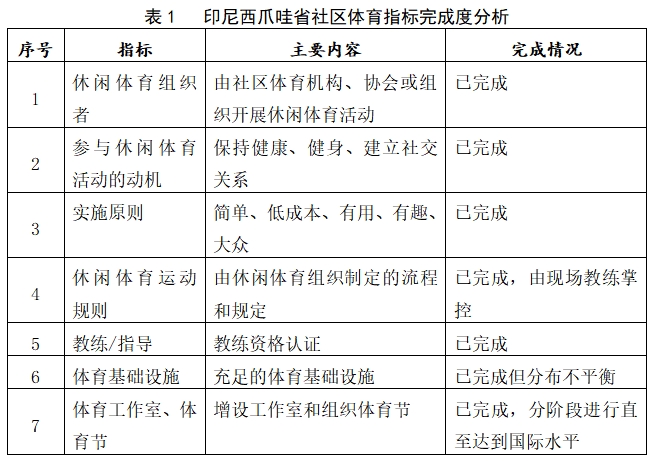 表1 印尼西爪哇省社区体育指标完成度分析

| 序号 | 指标 | 主要内容 | 完成情况 |
|---|---|---|---|
| 1 | 休闲体育组织者 | 由社区体育机构、协会或组织开展休闲体育活动 | 已完成 |
| 2 | 参与休闲体育活动的动机 | 保持健康、健身、建立社交关系 | 已完成 |
| 3 | 实施原则 | 简单、低成本、有用、有趣、大众 | 已完成 |
| 4 | 休闲体育运动规则 | 由休闲体育组织制定的流程和规定 | 已完成，由现场教练掌控 |
| 5 | 教练/指导 | 教练资格认证 | 已完成 |
| 6 | 体育基础设施 | 充足的体育基础设施 | 已完成但分布不平衡 |
| 7 | 体育工作室、体育节 | 增设工作室和组织体育节 | 已完成，分阶段进行直至达到国际水平 |